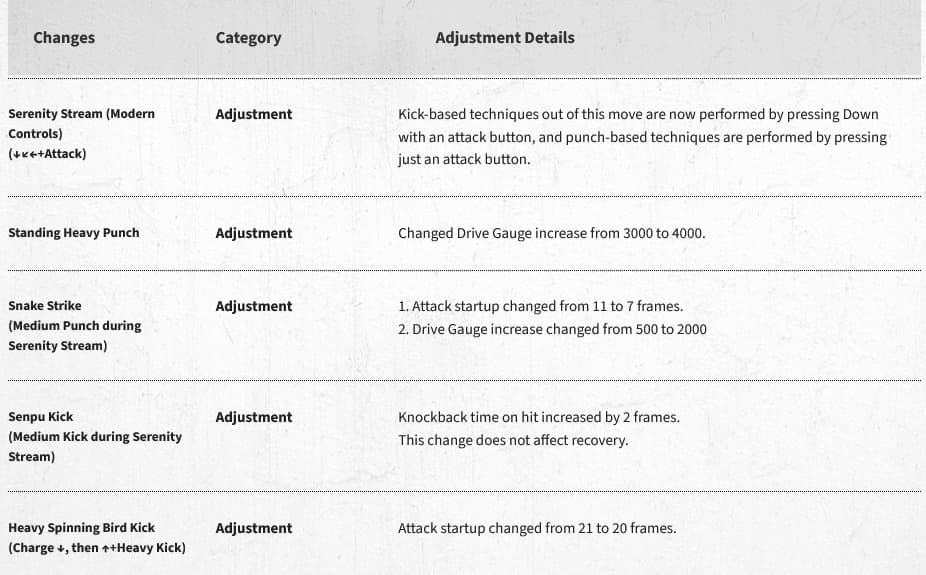 | Changes | Category | Adjustment Details |
|---|---|---|
| Serenity Stream (Modern Controls) (↓↙←+Attack) | Adjustment | Kick-based techniques out of this move are now performed by pressing Down with an attack button, and punch-based techniques are performed by pressing just an attack button. |
| Standing Heavy Punch | Adjustment | Changed Drive Gauge increase from 3000 to 4000. |
| Snake Strike (Medium Punch during Serenity Stream) | Adjustment | 1. Attack startup changed from 11 to 7 frames. 2. Drive Gauge increase changed from 500 to 2000 |
| Senpu Kick (Medium Kick during Serenity Stream) | Adjustment | Knockback time on hit increased by 2 frames. This change does not affect recovery. |
| Heavy Spinning Bird Kick (Charge ↓, then ↑+Heavy Kick) | Adjustment | Attack startup changed from 21 to 20 frames. |